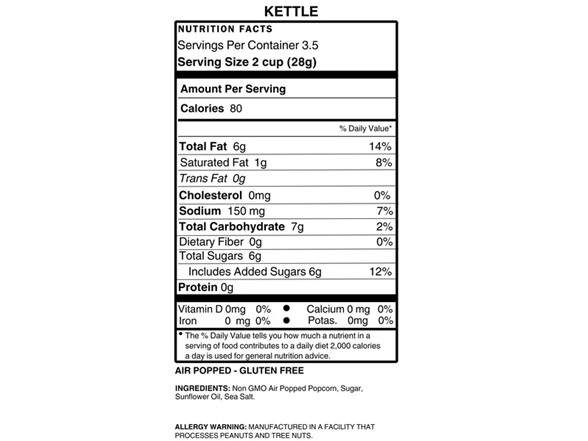 KETTLE

NUTRITION FACTS
Servings Per Container 3.5
Serving Size 2 cup (28g)

Amount Per Serving
Calories 80

% Daily Value*

Total Fat 6g 14%
Saturated Fat 1g 8%
Trans Fat 0g
Cholesterol 0mg 0%
Sodium 150 mg 7%
Total Carbohydrate 7g 2%
Dietary Fiber 0g 0%
Total Sugars 6g
Includes Added Sugars 6g 12%
Protein 0g

Vitamin D 0mg 0% • Calcium 0 mg 0%
Iron 0 mg 0% • Potas. 0mg 0%

* The % Daily Value tells you how much a nutrient in a serving of food contributes to a daily diet 2,000 calories a day is used for general nutrition advice.

AIR POPPED - GLUTEN FREE

INGREDIENTS: Non GMO Air Popped Popcorn, Sugar, Sunflower Oil, Sea Salt.

ALLERGY WARNING: MANUFACTURED IN A FACILITY THAT PROCESSES PEANUTS AND TREE NUTS.